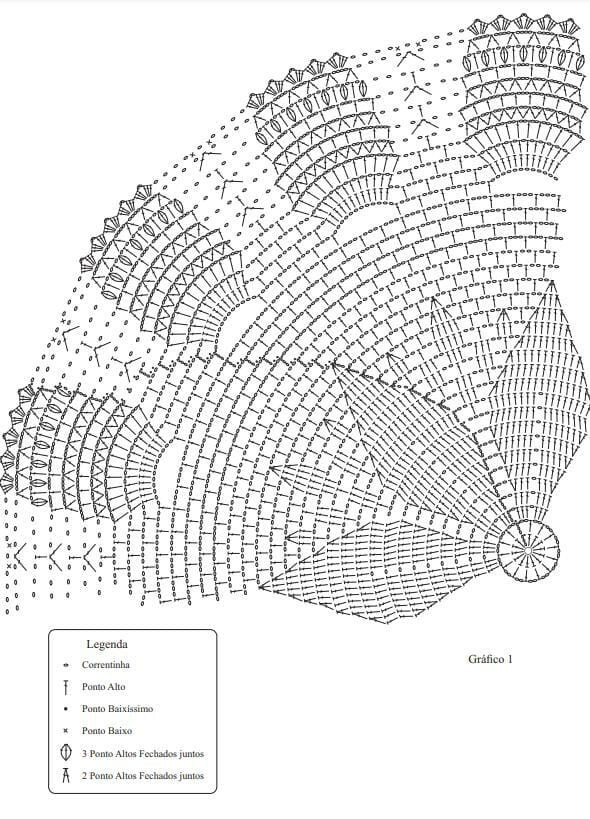 Legenda
Correntinha
Ponto Alto
Ponto Baixíssimo
Ponto Baixo
3 Ponto Altos Fechados juntos
2 Ponto Altos Fechados juntos

Gráfico 1